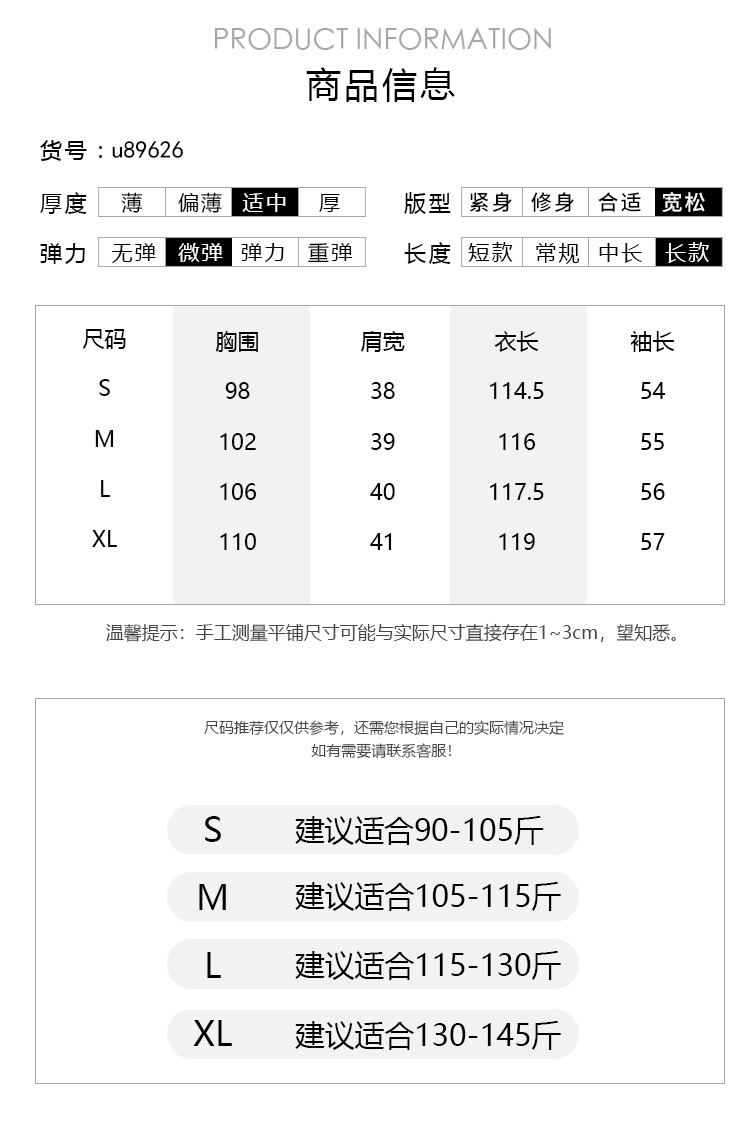 PRODUCT INFORMATION
商品信息

货号：u89626

厚度 薄 偏薄 适中 厚

版型 紧身 修身 合适 宽松

弹力 无弹 微弹 弹力 重弹

长度 短款 常规 中长 长款

| 尺码 | 胸围 | 肩宽 | 衣长 | 袖长 |
|---|---|---|---|---|
| S | 98 | 38 | 114.5 | 54 |
| M | 102 | 39 | 116 | 55 |
| L | 106 | 40 | 117.5 | 56 |
| XL | 110 | 41 | 119 | 57 |

温馨提示：手工测量平铺尺寸可能与实际尺寸直接存在1~3cm，望知悉。

尺码推荐仅仅供参考，还需您根据自己的实际情况决定
如有需要请联系客服！

S 建议适合90-105斤

M 建议适合105-115斤

L 建议适合115-130斤

XL 建议适合130-145斤